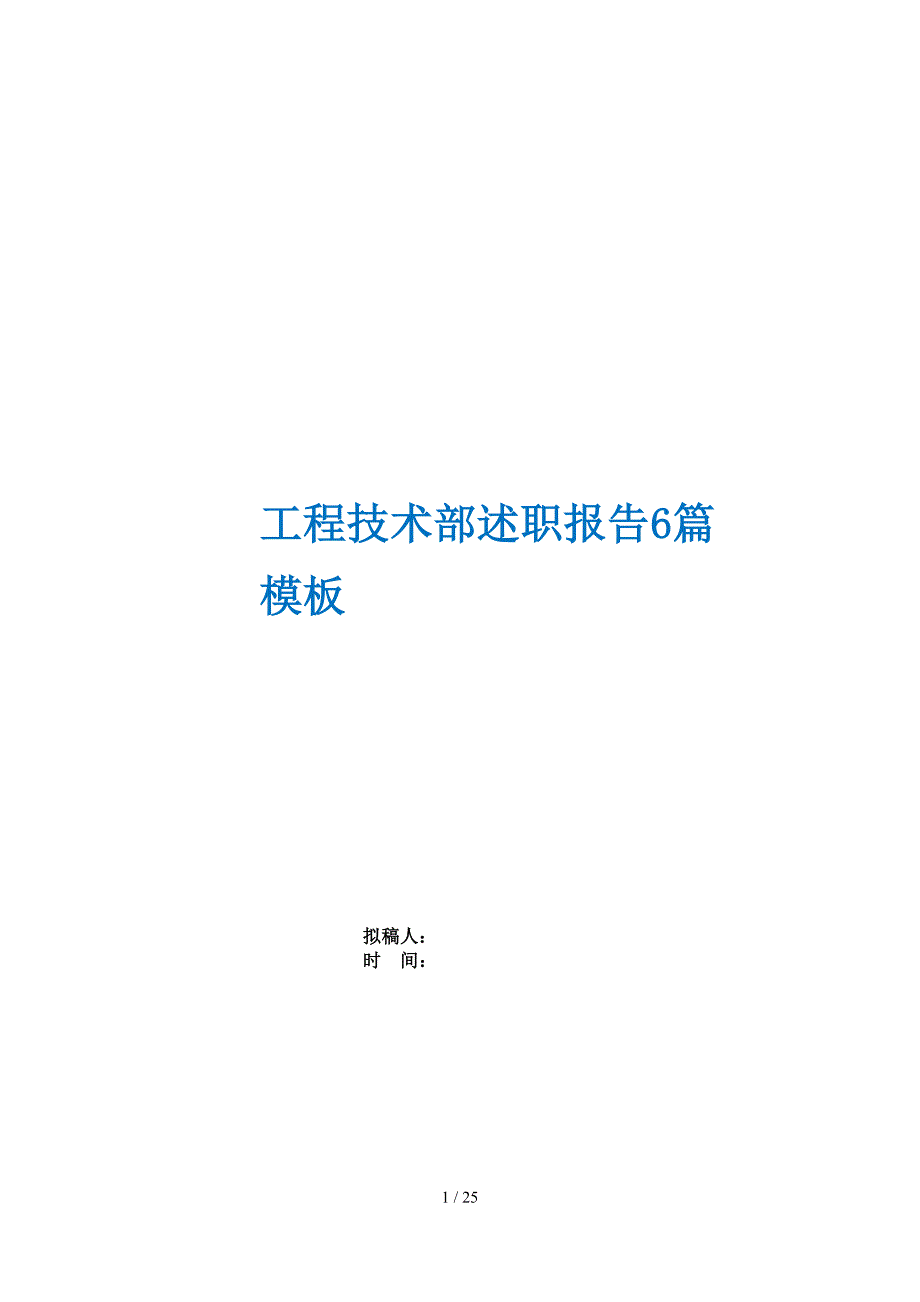 工程技术部述职报告6篇模板

拟稿人：
时　间：

1 / 25